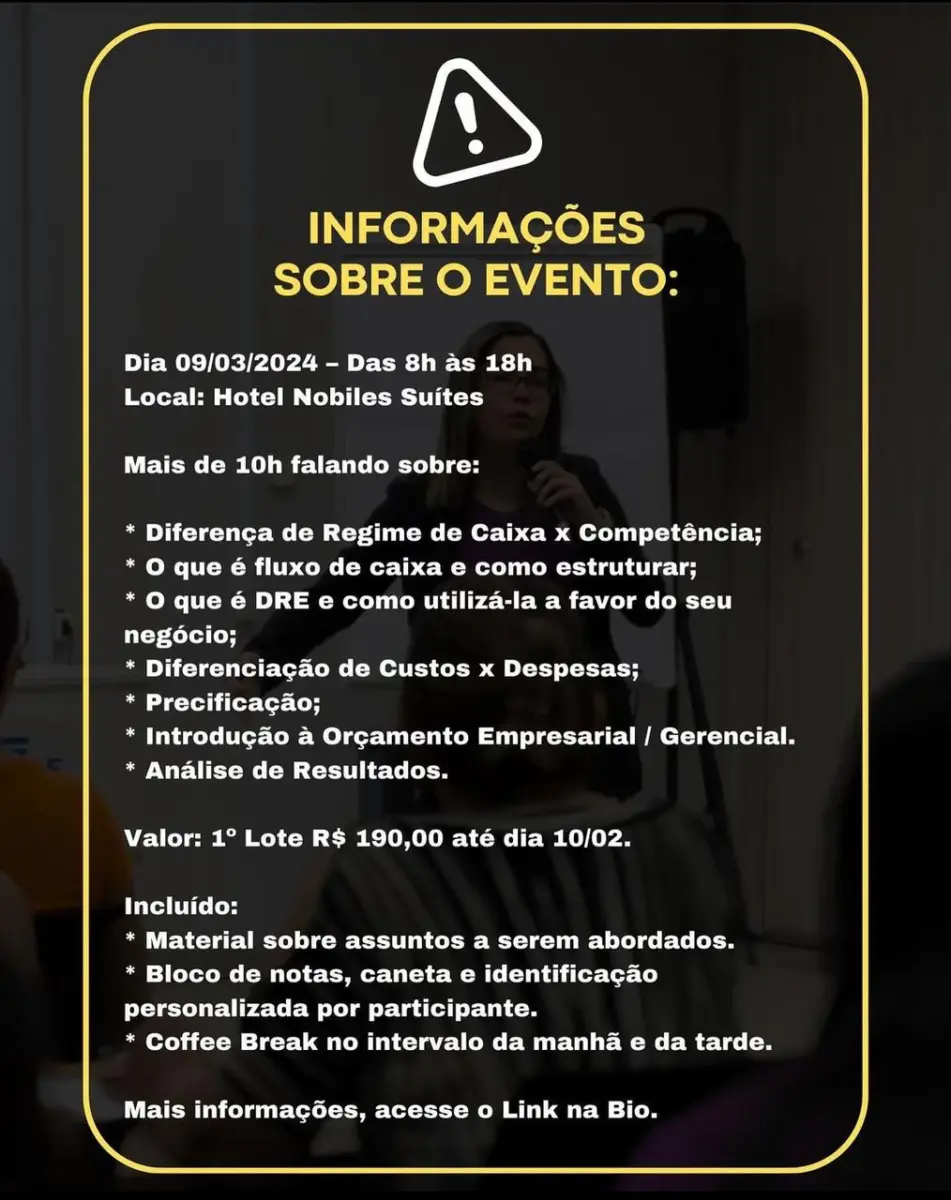 INFORMAÇÕES SOBRE O EVENTO:

Dia 09/03/2024 – Das 8h às 18h
Local: Hotel Nobiles Suítes

Mais de 10h falando sobre:

* Diferença de Regime de Caixa x Competência;
* O que é fluxo de caixa e como estruturar;
* O que é DRE e como utilizá-la a favor do seu negócio;
* Diferenciação de Custos x Despesas;
* Precificação;
* Introdução à Orçamento Empresarial / Gerencial.
* Análise de Resultados.

Valor: 1º Lote R$ 190,00 até dia 10/02.

Incluído:
* Material sobre assuntos a serem abordados.
* Bloco de notas, caneta e identificação personalizada por participante.
* Coffee Break no intervalo da manhã e da tarde.

Mais informações, acesse o Link na Bio.